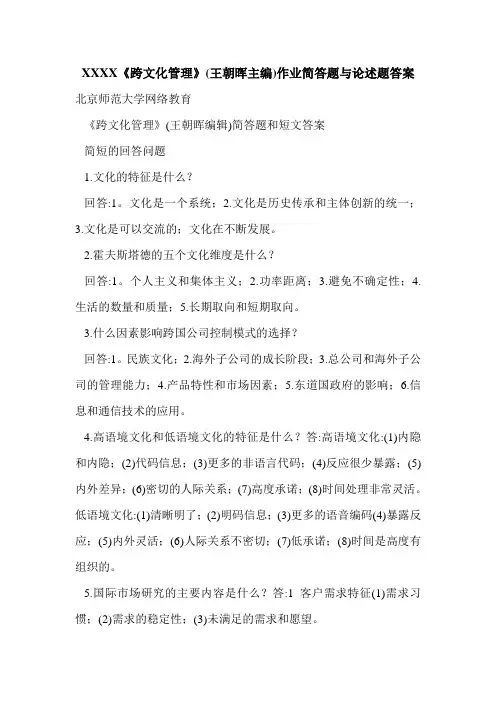 XXXX《跨文化管理》(王朝晖主编)作业简答题与论述题答案

北京师范大学网络教育

《跨文化管理》(王朝晖编辑)简答题和短文答案

简短的回答问题

1.文化的特征是什么？

回答:1。文化是一个系统；2.文化是历史传承和主体创新的统一；3.文化是可以交流的；文化在不断发展。

2.霍夫斯塔德的五个文化维度是什么？

回答:1。个人主义和集体主义；2.功率距离；3.避免不确定性；4.生活的数量和质量；5.长期取向和短期取向。

3.什么因素影响跨国公司控制模式的选择？

回答:1。民族文化；2.海外子公司的成长阶段；3.总公司和海外子公司的管理能力；4.产品特性和市场因素；5.东道国政府的影响；6.信息和通信技术的应用。

4.高语境文化和低语境文化的特征是什么？答:高语境文化:(1)内隐和内隐；(2)代码信息；(3)更多的非语言代码；(4)反应很少暴露；(5)内外差异；(6)密切的人际关系；(7)高度承诺；(8)时间处理非常灵活。低语境文化:(1)清晰明了；(2)明码信息；(3)更多的语音编码(4)暴露反应；(5)内外灵活；(6)人际关系不密切；(7)低承诺；(8)时间是高度有组织的。

5.国际市场研究的主要内容是什么？答:1 客户需求特征(1)需求习惯；(2)需求的稳定性；(3)未满足的需求和愿望。